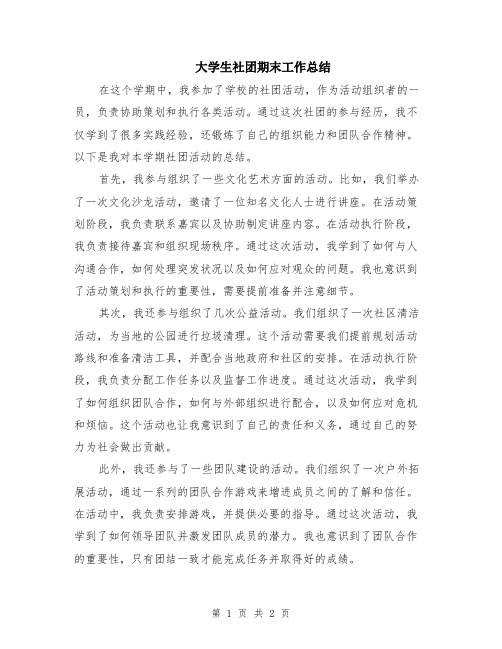 大学生社团期末工作总结

在这个学期中，我参加了学校的社团活动，作为活动组织者的一员，负责协助策划和执行各类活动。通过这次社团的参与经历，我不仅学到了很多实践经验，还锻炼了自己的组织能力和团队合作精神。以下是我对本学期社团活动的总结。

首先，我参与组织了一些文化艺术方面的活动。比如，我们举办了一次文化沙龙活动，邀请了一位知名文化人士进行讲座。在活动策划阶段，我负责联系嘉宾以及协助制定讲座内容。在活动执行阶段，我负责接待嘉宾和组织现场秩序。通过这次活动，我学到了如何与人沟通合作，如何处理突发状况以及如何应对观众的问题。我也意识到了活动策划和执行的重要性，需要提前准备并注意细节。

其次，我还参与组织了几次公益活动。我们组织了一次社区清洁活动，为当地的公园进行垃圾清理。这个活动需要我们提前规划活动路线和准备清洁工具，并配合当地政府和社区的安排。在活动执行阶段，我负责分配工作任务以及监督工作进度。通过这次活动，我学到了如何组织团队合作，如何与外部组织进行配合，以及如何应对危机和烦恼。这个活动也让我意识到了自己的责任和义务，通过自己的努力为社会做出贡献。

此外，我还参与了一些团队建设的活动。我们组织了一次户外拓展活动，通过一系列的团队合作游戏来增进成员之间的了解和信任。在活动中，我负责安排游戏，并提供必要的指导。通过这次活动，我学到了如何领导团队并激发团队成员的潜力。我也意识到了团队合作的重要性，只有团结一致才能完成任务并取得好的成绩。

第 1 页 共 2 页